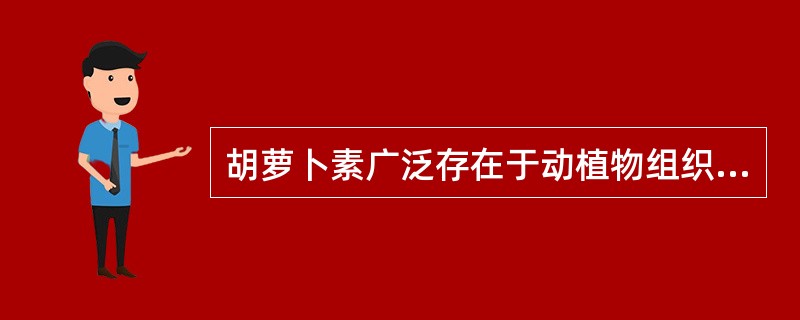 胡萝卜素广泛存在于动植物组织...